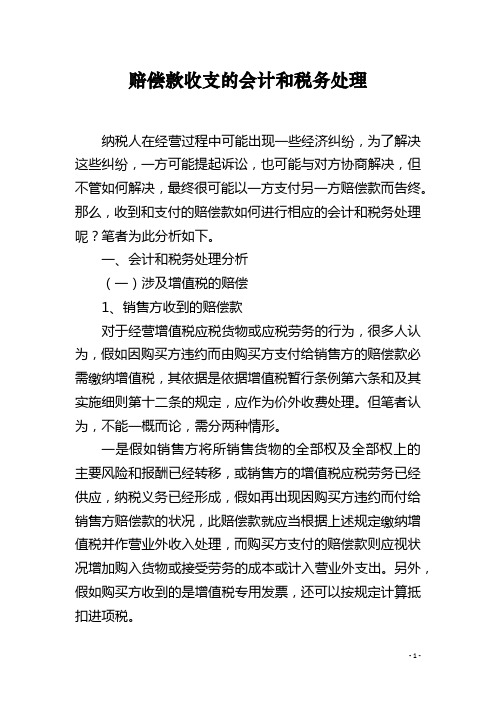 赔偿款收支的会计和税务处理

纳税人在经营过程中可能出现一些经济纠纷，为了解决这些纠纷，一方可能提起诉讼，也可能与对方协商解决，但不管如何解决，最终很可能以一方支付另一方赔偿款而告终。那么，收到和支付的赔偿款如何进行相应的会计和税务处理呢？笔者为此分析如下。

一、会计和税务处理分析

（一）涉及增值税的赔偿

1、销售方收到的赔偿款

对于经营增值税应税货物或应税劳务的行为，很多人认为，假如因购买方违约而由购买方支付给销售方的赔偿款必需缴纳增值税，其依据是依据增值税暂行条例第六条和及其实施细则第十二条的规定，应作为价外收费处理。但笔者认为，不能一概而论，需分两种情形。

一是假如销售方将所销售货物的全部权及全部权上的主要风险和报酬已经转移，或销售方的增值税应税劳务已经供应，纳税义务已经形成，假如再出现因购买方违约而付给销售方赔偿款的状况，此赔偿款就应当根据上述规定缴纳增值税并作营业外收入处理，而购买方支付的赔偿款则应视状况增加购入货物或接受劳务的成本或计入营业外支出。另外，假如购买方收到的是增值税专用发票，还可以按规定计算抵扣进项税。

- 1 -